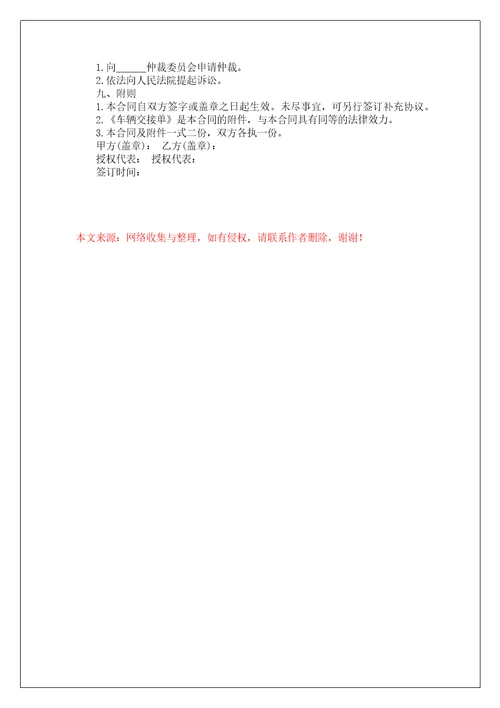 1.向______仲裁委员会申请仲裁。
2.依法向人民法院提起诉讼。
九、附则
1.本合同自双方签字或盖章之日起生效。未尽事宜，可另行签订补充协议。
2.《车辆交接单》是本合同的附件，与本合同具有同等的法律效力。
3.本合同及附件一式二份，双方各执一份。
甲方(盖章)： 乙方(盖章)：
授权代表： 授权代表：
签订时间：

本文来源：网络收集与整理，如有侵权，请联系作者删除，谢谢！